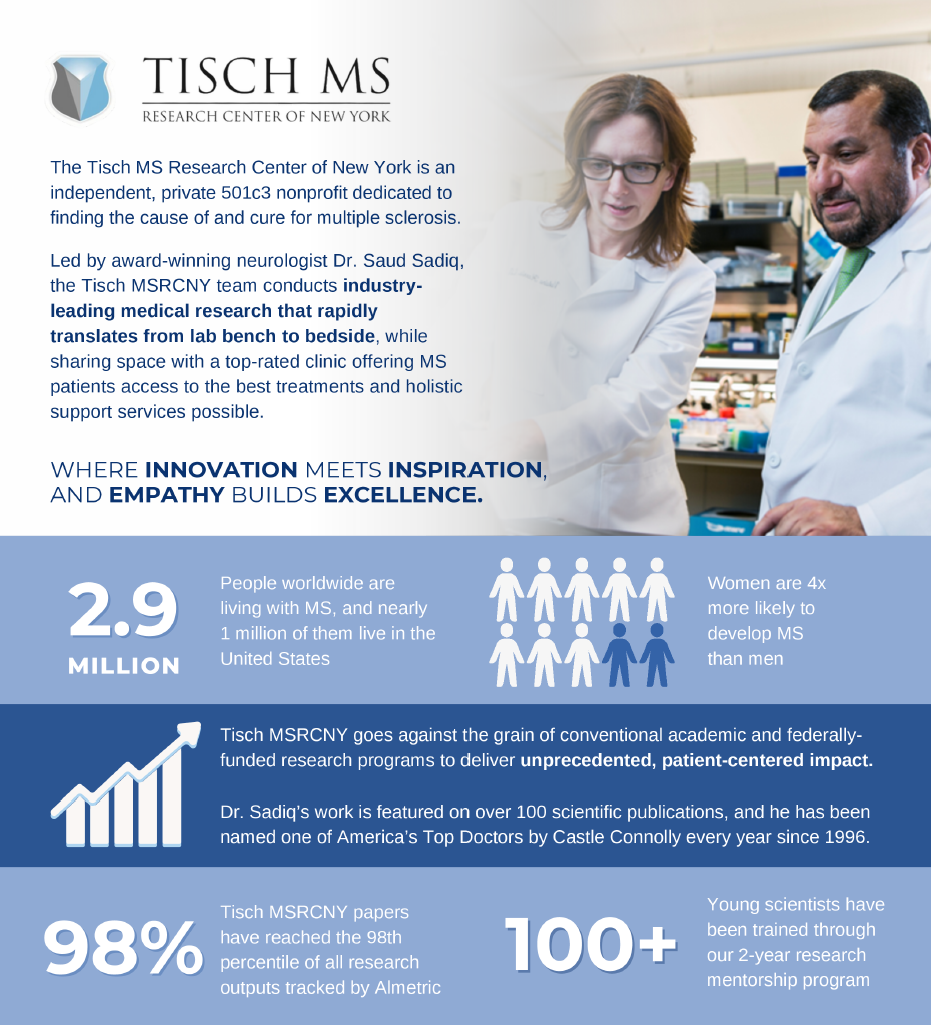 TISCH MS
RESEARCH CENTER OF NEW YORK

The Tisch MS Research Center of New York is an independent, private 501c3 nonprofit dedicated to finding the cause of and cure for multiple sclerosis.

Led by award-winning neurologist Dr. Saud Sadiq, the Tisch MSRCNY team conducts industry-leading medical research that rapidly translates from lab bench to bedside, while sharing space with a top-rated clinic offering MS patients access to the best treatments and holistic support services possible.

WHERE INNOVATION MEETS INSPIRATION, AND EMPATHY BUILDS EXCELLENCE.

2.9
MILLION

People worldwide are living with MS, and nearly 1 million of them live in the United States

Women are 4x more likely to develop MS than men

Tisch MSRCNY goes against the grain of conventional academic and federally-funded research programs to deliver unprecedented, patient-centered impact.

Dr. Sadiq's work is featured on over 100 scientific publications, and he has been named one of America's Top Doctors by Castle Connolly every year since 1996.

98%

Tisch MSRCNY papers have reached the 98th percentile of all research outputs tracked by Almetric

100+

Young scientists have been trained through our 2-year research mentorship program